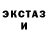 ЭКСТАЗ
И